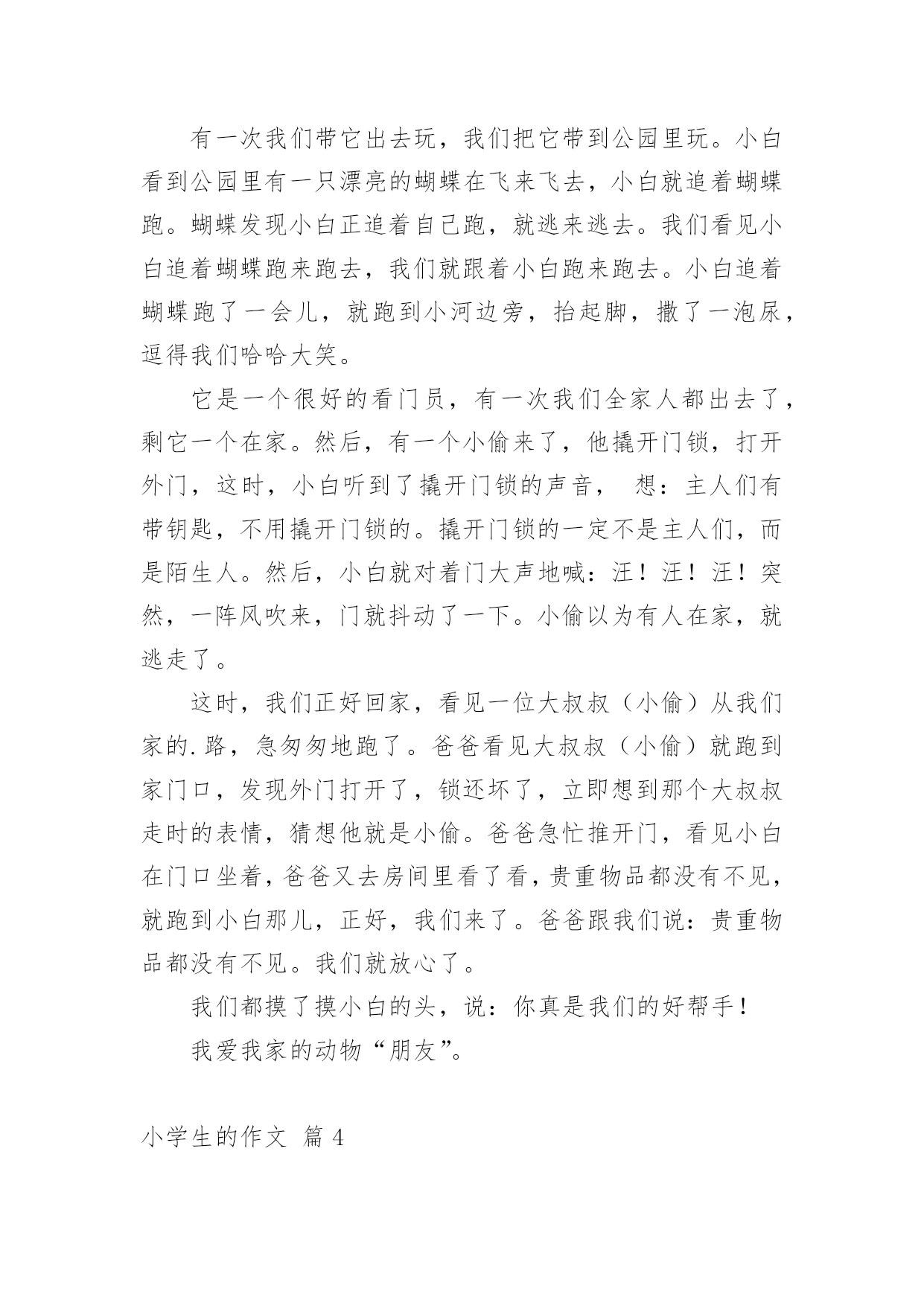 有一次我们带它出去玩，我们把它带到公园里玩。小白看到公园里有一只漂亮的蝴蝶在飞来飞去，小白就追着蝴蝶跑。蝴蝶发现小白正追着自己跑，就逃来逃去。我们看见小白追着蝴蝶跑来跑去，我们就跟着小白跑来跑去。小白追着蝴蝶跑了一会儿，就跑到小河边旁，抬起脚，撒了一泡尿，逗得我们哈哈大笑。

它是一个很好的看门员，有一次我们全家人都出去了，剩它一个在家。然后，有一个小偷来了，他撬开门锁，打开外门，这时，小白听到了撬开门锁的声音， 想：主人们有带钥匙，不用撬开门锁的。撬开门锁的一定不是主人们，而是陌生人。然后，小白就对着门大声地喊：汪！汪！汪！突然，一阵风吹来，门就抖动了一下。小偷以为有人在家，就逃走了。

这时，我们正好回家，看见一位大叔叔（小偷）从我们家的.路，急匆匆地跑了。爸爸看见大叔叔（小偷）就跑到家门口，发现外门打开了，锁还坏了，立即想到那个大叔叔走时的表情，猜想他就是小偷。爸爸急忙推开门，看见小白在门口坐着，爸爸又去房间里看了看，贵重物品都没有不见，就跑到小白那儿，正好，我们来了。爸爸跟我们说：贵重物品都没有不见。我们就放心了。

我们都摸了摸小白的头，说：你真是我们的好帮手！

我爱我家的动物“朋友”。

小学生的作文 篇 4